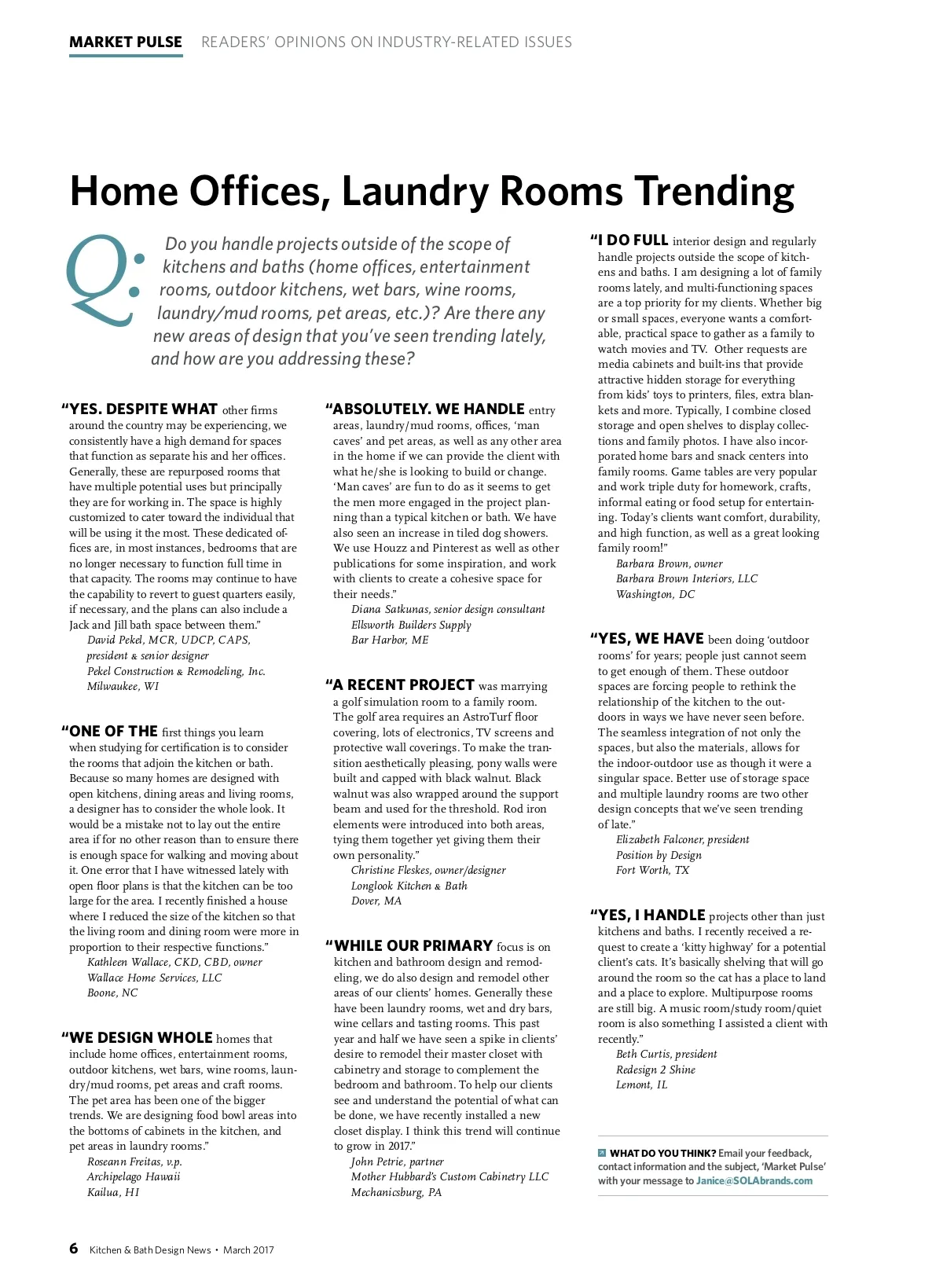 MARKET PULSE READERS' OPINIONS ON INDUSTRY-RELATED ISSUES

Home Offices, Laundry Rooms Trending

Q: Do you handle projects outside of the scope of kitchens and baths (home offices, entertainment rooms, outdoor kitchens, wet bars, wine rooms, laundry/mud rooms, pet areas, etc.)? Are there any new areas of design that you've seen trending lately, and how are you addressing these?

"YES. DESPITE WHAT other firms around the country may be experiencing, we consistently have a high demand for spaces that function as separate his and her offices. Generally, these are repurposed rooms that have multiple potential uses but principally they are for working in. The space is highly customized to cater toward the individual that will be using it the most. These dedicated offices are, in most instances, bedrooms that are no longer necessary to function full time in that capacity. The rooms may continue to have the capability to revert to guest quarters easily, if necessary, and the plans can also include a Jack and Jill bath space between them."
David Pekel, MCR, UDCP, CAPS, president & senior designer
Pekel Construction & Remodeling, Inc.
Milwaukee, WI

"ONE OF THE first things you learn when studying for certification is to consider the rooms that adjoin the kitchen or bath. Because so many homes are designed with open kitchens, dining areas and living rooms, a designer has to consider the whole look. It would be a mistake not to lay out the entire area if for no other reason than to ensure there is enough space for walking and moving about it. One error that I have witnessed lately with open floor plans is that the kitchen can be too large for the area. I recently finished a house where I reduced the size of the kitchen so that the living room and dining room were more in proportion to their respective functions."
Kathleen Wallace, CKD, CBD, owner
Wallace Home Services, LLC
Boone, NC

"WE DESIGN WHOLE homes that include home offices, entertainment rooms, outdoor kitchens, wet bars, wine rooms, laundry/mud rooms, pet areas and craft rooms. The pet area has been one of the bigger trends. We are designing food bowl areas into the bottoms of cabinets in the kitchen, and pet areas in laundry rooms."
Roseann Freitas, v.p.
Archipelago Hawaii
Kailua, HI

"ABSOLUTELY. WE HANDLE entry areas, laundry/mud rooms, offices, 'man caves' and pet areas, as well as any other area in the home if we can provide the client with what he/she is looking to build or change. 'Man caves' are fun to do as it seems to get the men more engaged in the project planning than a typical kitchen or bath. We have also seen an increase in tiled dog showers. We use Houzz and Pinterest as well as other publications for some inspiration, and work with clients to create a cohesive space for their needs."
Diana Satkunas, senior design consultant
Ellsworth Builders Supply
Bar Harbor, ME

"A RECENT PROJECT was marrying a golf simulation room to a family room. The golf area requires an AstroTurf floor covering, lots of electronics, TV screens and protective wall coverings. To make the transition aesthetically pleasing, pony walls were built and capped with black walnut. Black walnut was also wrapped around the support beam and used for the threshold. Rod iron elements were introduced into both areas, tying them together yet giving them their own personality."
Christine Fleskes, owner/designer
Longlook Kitchen & Bath
Dover, MA

"WHILE OUR PRIMARY focus is on kitchen and bathroom design and remodeling, we do also design and remodel other areas of our clients' homes. Generally these have been laundry rooms, wet and dry bars, wine cellars and tasting rooms. This past year and half we have seen a spike in clients' desire to remodel their master closet with cabinetry and storage to complement the bedroom and bathroom. To help our clients see and understand the potential of what can be done, we have recently installed a new closet display. I think this trend will continue to grow in 2017."
John Petrie, partner
Mother Hubbard's Custom Cabinetry LLC
Mechanicsburg, PA

"I DO FULL interior design and regularly handle projects outside the scope of kitchens and baths. I am designing a lot of family rooms lately, and multi-functioning spaces are a top priority for my clients. Whether big or small spaces, everyone wants a comfortable, practical space to gather as a family to watch movies and TV. Other requests are media cabinets and built-ins that provide attractive hidden storage for everything from kids' toys to printers, files, extra blankets and more. Typically, I combine closed storage and open shelves to display collections and family photos. I have also incorporated home bars and snack centers into family rooms. Game tables are very popular and work triple duty for homework, crafts, informal eating or food setup for entertaining. Today's clients want comfort, durability, and high function, as well as a great looking family room!"
Barbara Brown, owner
Barbara Brown Interiors, LLC
Washington, DC

"YES, WE HAVE been doing 'outdoor rooms' for years; people just cannot seem to get enough of them. These outdoor spaces are forcing people to rethink the relationship of the kitchen to the outdoors in ways we have never seen before. The seamless integration of not only the spaces, but also the materials, allows for the indoor-outdoor use as though it were a singular space. Better use of storage space and multiple laundry rooms are two other design concepts that we've seen trending of late."
Elizabeth Falconer, president
Position by Design
Fort Worth, TX

"YES, I HANDLE projects other than just kitchens and baths. I recently received a request to create a 'kitty highway' for a potential client's cats. It's basically shelving that will go around the room so the cat has a place to land and a place to explore. Multipurpose rooms are still big. A music room/study room/quiet room is also something I assisted a client with recently."
Beth Curtis, president
Redesign 2 Shine
Lemont, IL

WHAT DO YOU THINK? Email your feedback, contact information and the subject, 'Market Pulse' with your message to Janice@SOLAbrands.com

6 Kitchen & Bath Design News • March 2017